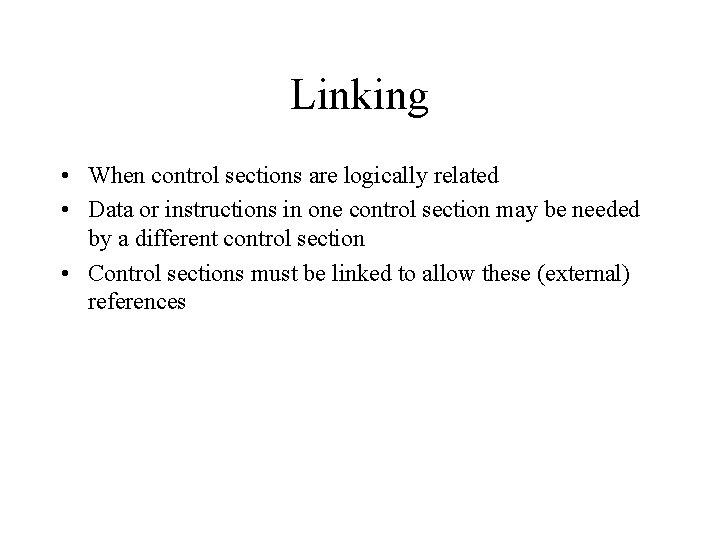 Linking

• When control sections are logically related
• Data or instructions in one control section may be needed by a different control section
• Control sections must be linked to allow these (external) references